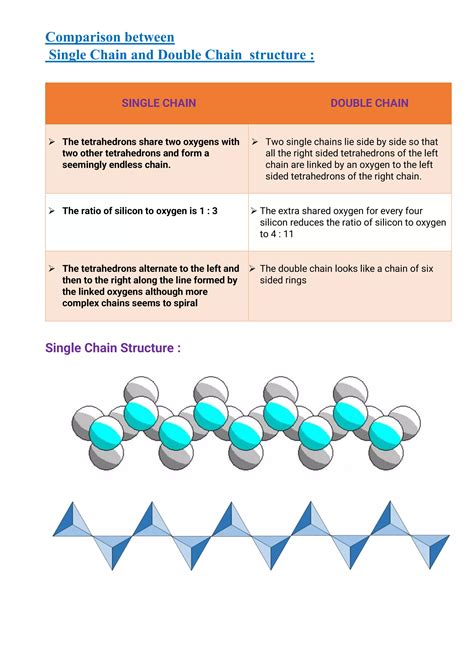 Comparison between
Single Chain and Double Chain structure :

| SINGLE CHAIN | DOUBLE CHAIN |
|---|---|
| ➢ The tetrahedrons share two oxygens with two other tetrahedrons and form a seemingly endless chain. | ➢ Two single chains lie side by side so that all the right sided tetrahedrons of the left chain are linked by an oxygen to the left sided tetrahedrons of the right chain. |
| ➢ The ratio of silicon to oxygen is 1 : 3 | ➢ The extra shared oxygen for every four silicon reduces the ratio of silicon to oxygen to 4 : 11 |
| ➢ The tetrahedrons alternate to the left and then to the right along the line formed by the linked oxygens although more complex chains seems to spiral | ➢ The double chain looks like a chain of six sided rings |

Single Chain Structure :